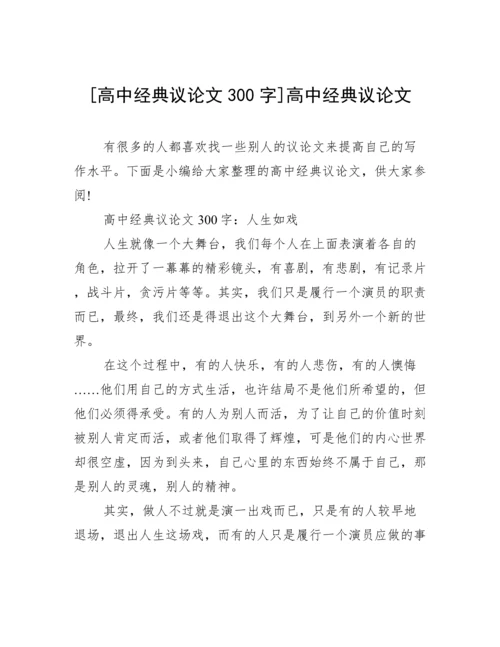 [高中经典议论文 300 字]高中经典议论文

有很多的人都喜欢找一些别人的议论文来提高自己的写作水平。下面是小编给大家整理的高中经典议论文，供大家参阅!

高中经典议论文 300 字：人生如戏

人生就像一个大舞台，我们每个人在上面表演着各自的角色，拉开了一幕幕的精彩镜头，有喜剧，有悲剧，有记录片，战斗片，贪污片等等。其实，我们只是履行一个演员的职责而已，最终，我们还是得退出这个大舞台，到另外一个新的世界。

在这个过程中，有的人快乐，有的人悲伤，有的人懊悔……他们用自己的方式生活，也许结局不是他们所希望的，但他们必须得承受。有的人为别人而活，为了让自己的价值时刻被别人肯定而活，或者他们取得了辉煌，可是他们的内心世界却很空虚，因为到头来，自己心里的东西始终不属于自己，那是别人的灵魂，别人的精神。

其实，做人不过就是演一出戏而已，只是有的人较早地退场，退出人生这场戏，而有的人只是履行一个演员应做的事